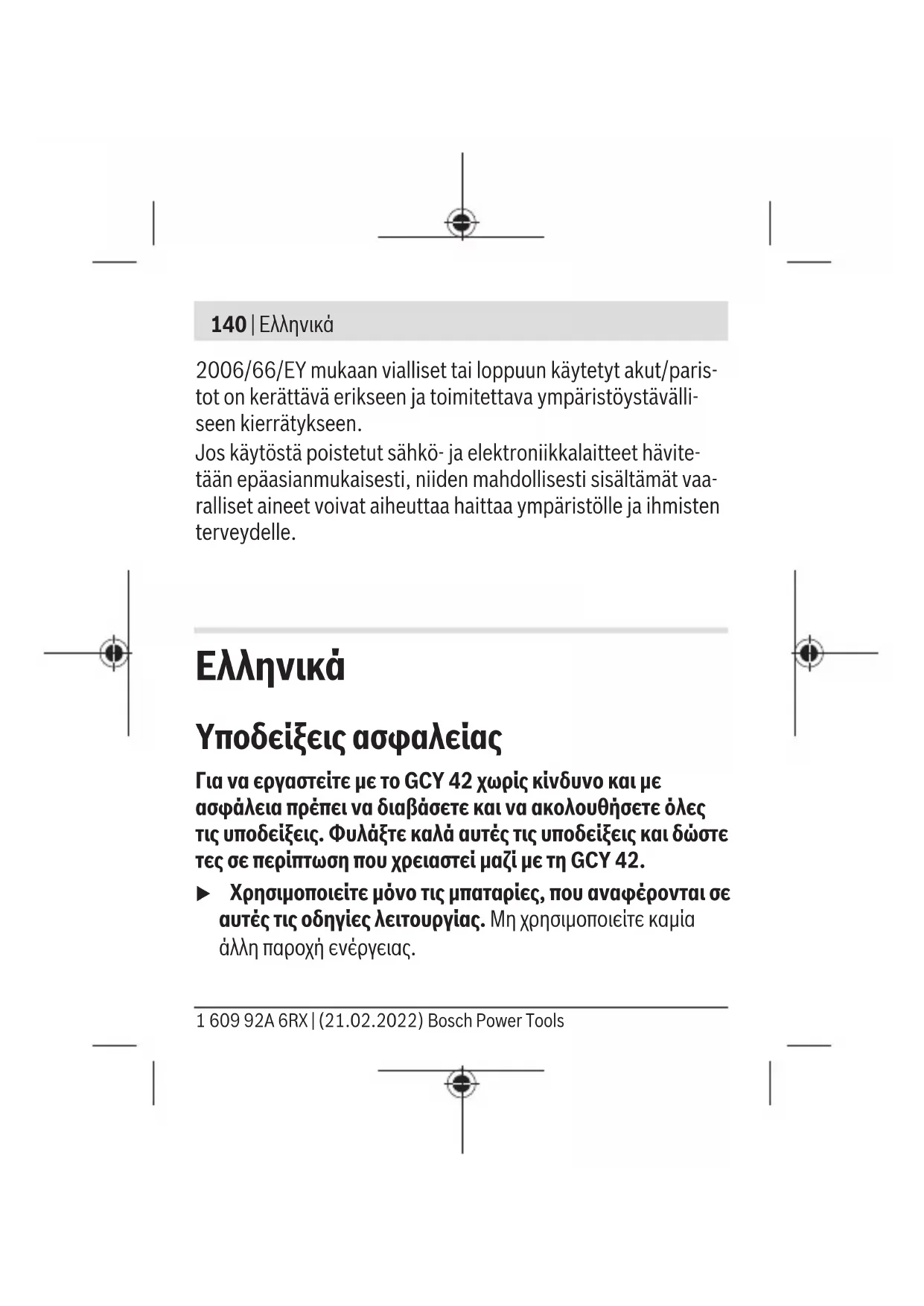 140 | Ελληνικά

2006/66/EY mukaan vialliset tai loppuun käytetyt akut/paristot on kerättävä erikseen ja toimitettava ympäristöystävälliseen kierrätykseen.
Jos käytöstä poistetut sähkö- ja elektroniikkalaitteet hävitetään epäasianmukaisesti, niiden mahdollisesti sisältämät vaaralliset aineet voivat aiheuttaa haittaa ympäristölle ja ihmisten terveydelle.

Ελληνικά

Υποδείξεις ασφαλείας

Για να εργαστείτε με το GCY 42 χωρίς κίνδυνο και με ασφάλεια πρέπει να διαβάσετε και να ακολουθήσετε όλες τις υποδείξεις. Φυλάξτε καλά αυτές τις υποδείξεις και δώστε τες σε περίπτωση που χρειαστεί μαζί με τη GCY 42.

▶ Χρησιμοποιείτε μόνο τις μπαταρίες, που αναφέρονται σε αυτές τις οδηγίες λειτουργίας. Μη χρησιμοποιείτε καμία άλλη παροχή ενέργειας.

1 609 92A 6RX | (21.02.2022) Bosch Power Tools